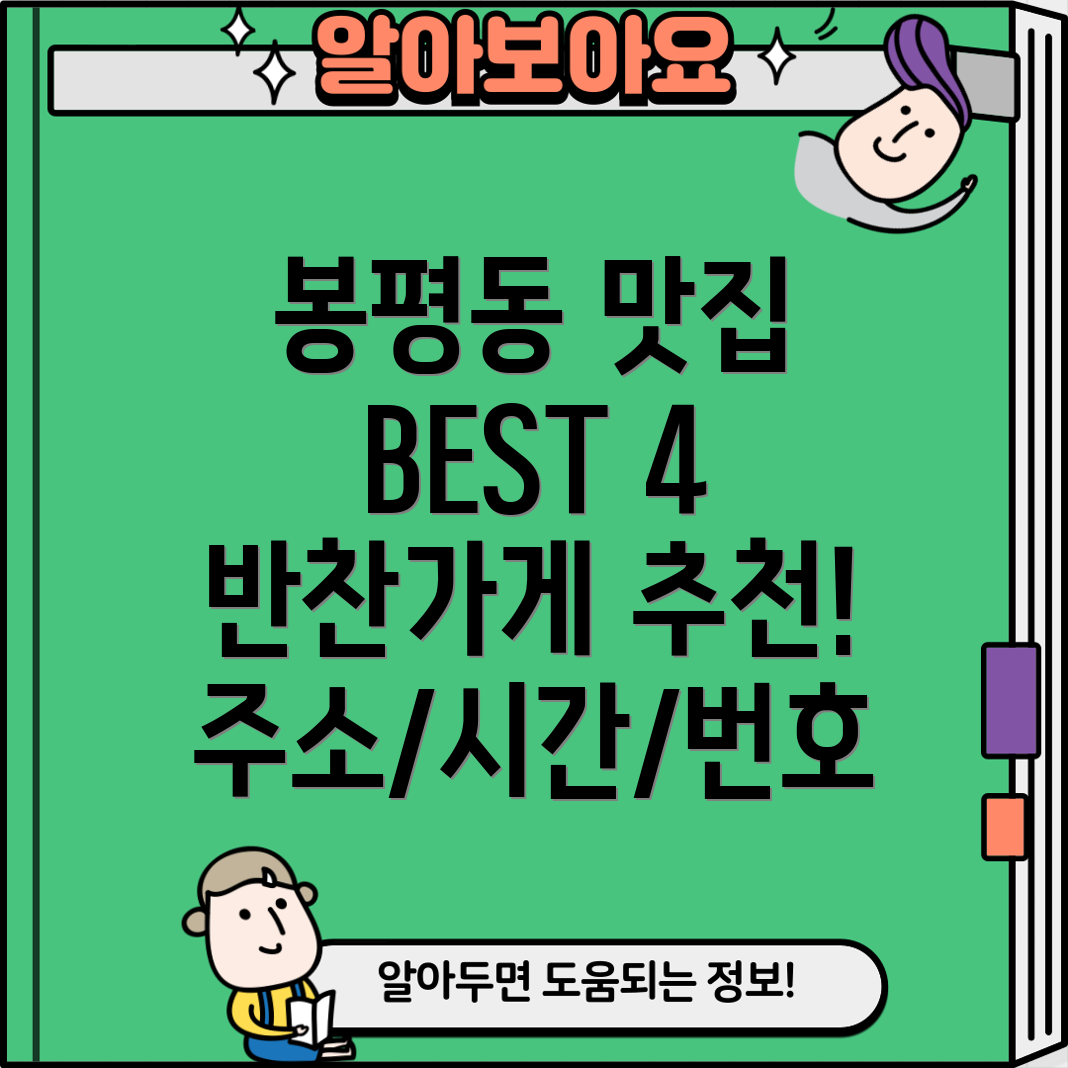 알아보아요

봉평동 맛집
BEST 4
반찬가게 추천!
주소/시간/번호

알아두면 도움되는 정보!